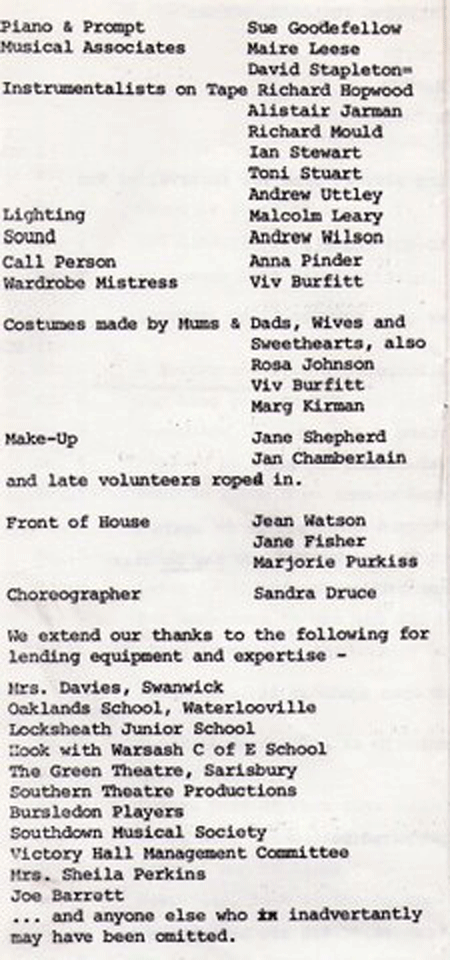 Piano & Prompt Sue Goodefellow
Musical Associates Maire Leese
David Stapleton=
Instrumentalists on Tape Richard Hopwood
Alistair Jarman
Richard Mould
Ian Stewart
Toni Stuart
Andrew Uttley
Lighting Malcolm Leary
Sound Andrew Wilson
Call Person Anna Pinder
Wardrobe Mistress Viv Burfitt

Costumes made by Mums & Dads, Wives and Sweethearts, also
Rosa Johnson
Viv Burfitt
Marg Kirman

Make-Up Jane Shepherd
Jan Chamberlain
and late volunteers roped in.

Front of House Jean Watson
Jane Fisher
Marjorie Purkiss

Choreographer Sandra Druce

We extend our thanks to the following for lending equipment and expertise -

Mrs. Davies, Swanwick
Oaklands School, Waterlooville
Locksheath Junior School
Hook with Warsash C of E School
The Green Theatre, Sarisbury
Southern Theatre Productions
Bursledon Players
Southdown Musical Society
Victory Hall Management Committee
Mrs. Sheila Perkins
Joe Barrett
... and anyone else who is inadvertantly may have been omitted.